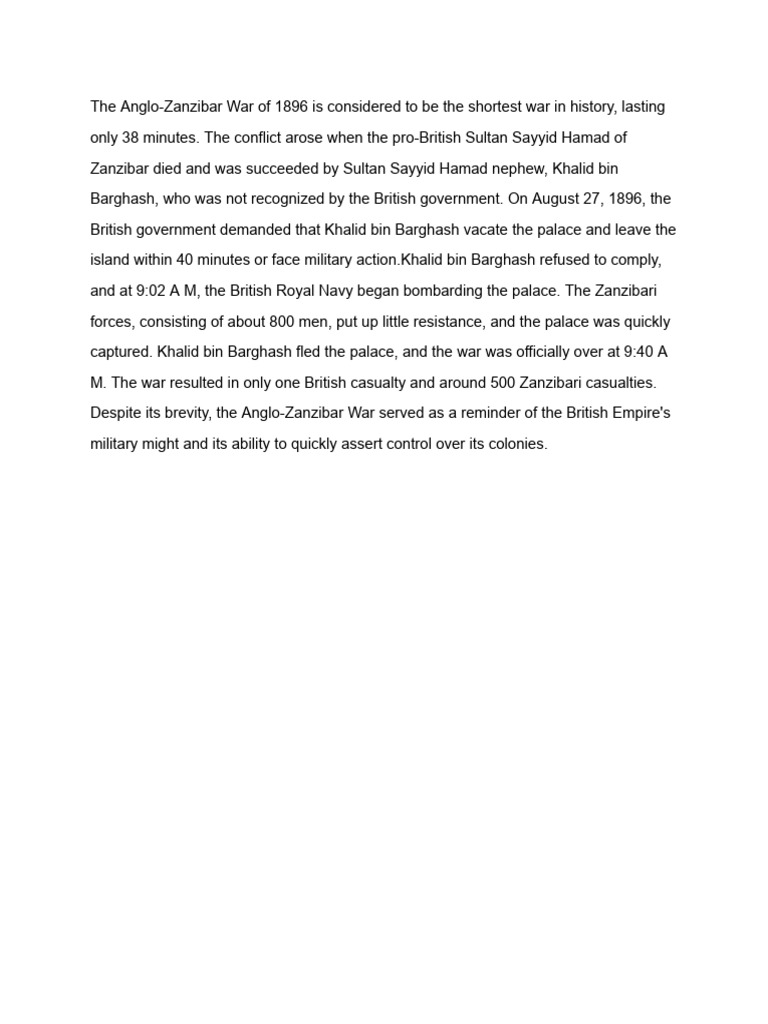 The Anglo-Zanzibar War of 1896 is considered to be the shortest war in history, lasting only 38 minutes. The conflict arose when the pro-British Sultan Sayyid Hamad of Zanzibar died and was succeeded by Sultan Sayyid Hamad nephew, Khalid bin Barghash, who was not recognized by the British government. On August 27, 1896, the British government demanded that Khalid bin Barghash vacate the palace and leave the island within 40 minutes or face military action.Khalid bin Barghash refused to comply, and at 9:02 A M, the British Royal Navy began bombarding the palace. The Zanzibari forces, consisting of about 800 men, put up little resistance, and the palace was quickly captured. Khalid bin Barghash fled the palace, and the war was officially over at 9:40 A M. The war resulted in only one British casualty and around 500 Zanzibari casualties. Despite its brevity, the Anglo-Zanzibar War served as a reminder of the British Empire's military might and its ability to quickly assert control over its colonies.